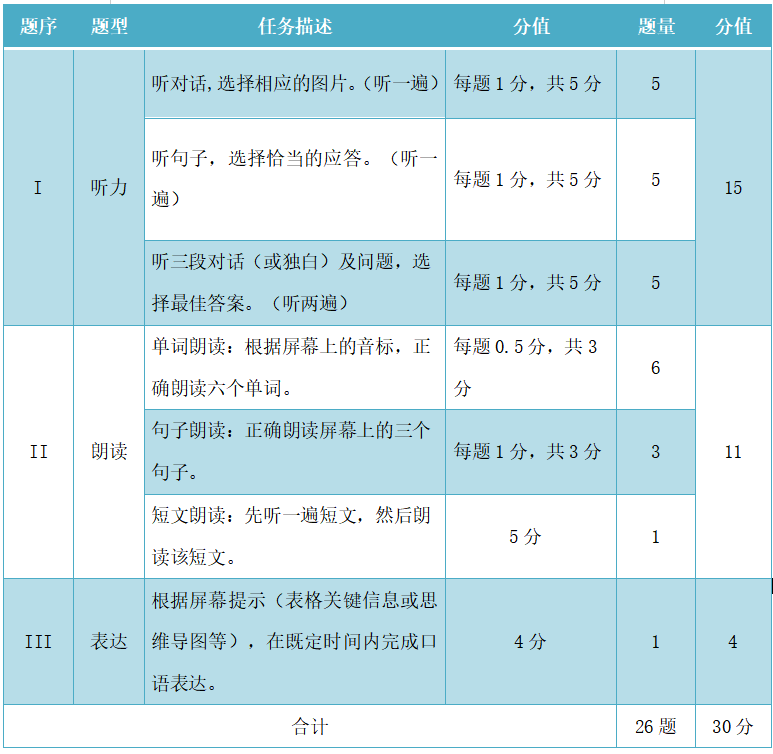 | 题序 | 题型 | 任务描述 | 分值 | 题量 | 分值 |
|---|---|---|---|---|---|
| I | 听力 | 听对话,选择相应的图片。(听一遍) | 每题1分，共5分 | 5 | 15 |
|  |  | 听句子，选择恰当的应答。（听一遍） | 每题1分，共5分 | 5 |  |
|  |  | 听三段对话（或独白）及问题，选择最佳答案。（听两遍） | 每题1分，共5分 | 5 |  |
| II | 朗读 | 单词朗读：根据屏幕上的音标，正确朗读六个单词。 | 每题0.5分，共3分 | 6 | 11 |
|  |  | 句子朗读：正确朗读屏幕上的三个句子。 | 每题1分，共3分 | 3 |  |
|  |  | 短文朗读：先听一遍短文，然后朗读该短文。 | 5分 | 1 |  |
| III | 表达 | 根据屏幕提示（表格关键信息或思维导图等），在既定时间内完成口语表达。 | 4分 | 1 | 4 |
| 合计 |  |  |  | 26题 | 30分 |